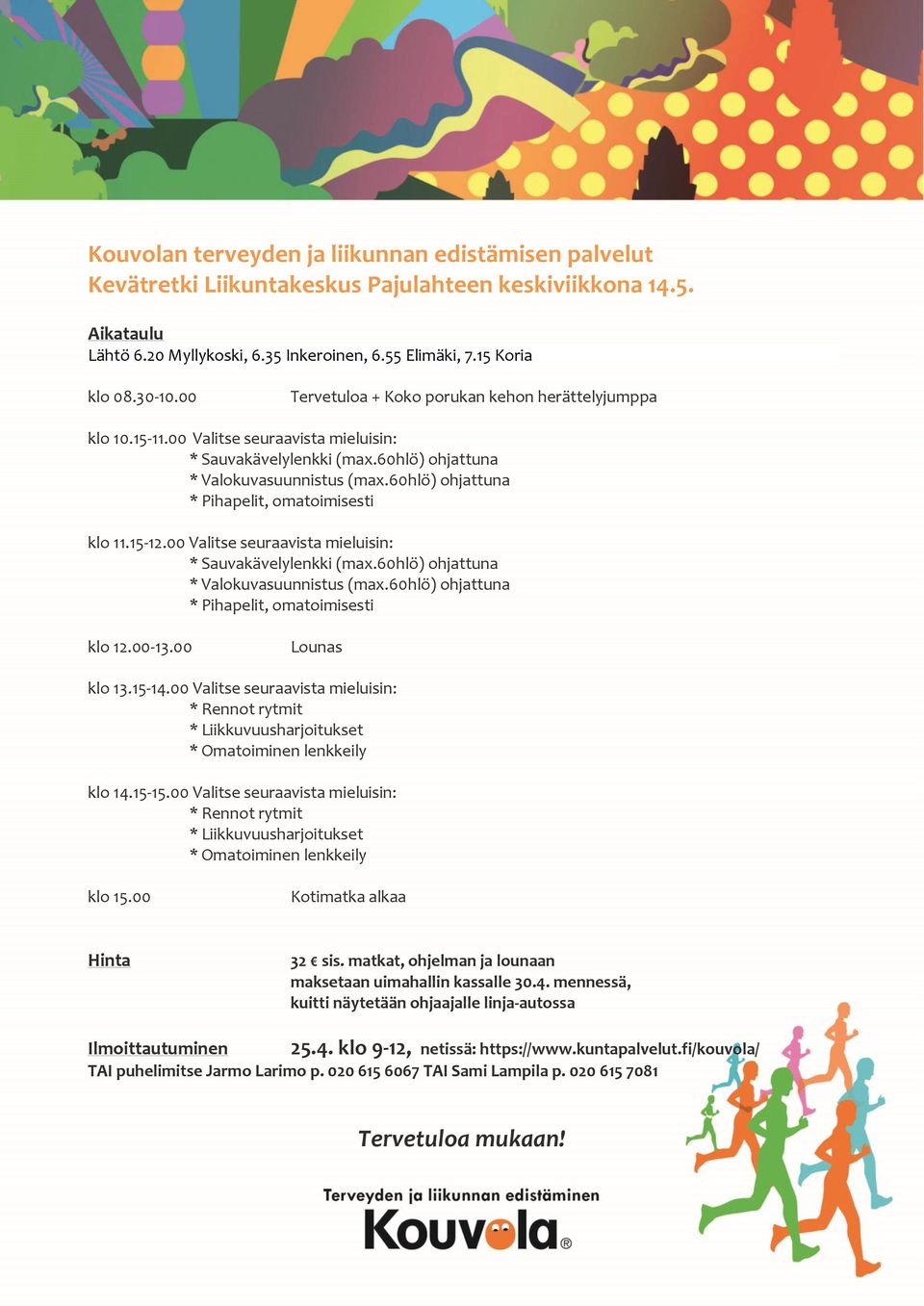 Kouvolan terveyden ja liikunnan edistämisen palvelut
Kevätretki Liikuntakeskus Pajulahteen keskiviikkona 14.5.

Aikataulu
Lähtö 6.20 Myllykoski, 6.35 Inkeroinen, 6.55 Elimäki, 7.15 Koria

klo 08.30-10.00 Tervetuloa + Koko porukan kehon herättelyjumppa

klo 10.15-11.00 Valitse seuraavista mieluisin:
* Sauvakävelylenkki (max.60hlö) ohjattuna
* Valokuvasuunnistus (max.60hlö) ohjattuna
* Pihapelit, omatoimisesti

klo 11.15-12.00 Valitse seuraavista mieluisin:
* Sauvakävelylenkki (max.60hlö) ohjattuna
* Valokuvasuunnistus (max.60hlö) ohjattuna
* Pihapelit, omatoimisesti

klo 12.00-13.00 Lounas

klo 13.15-14.00 Valitse seuraavista mieluisin:
* Rennot rytmit
* Liikkuvuusharjoitukset
* Omatoiminen lenkkeily

klo 14.15-15.00 Valitse seuraavista mieluisin:
* Rennot rytmit
* Liikkuvuusharjoitukset
* Omatoiminen lenkkeily

klo 15.00 Kotimatka alkaa

Hinta 32 € sis. matkat, ohjelman ja lounaan maksetaan uimahallin kassalle 30.4. mennessä, kuitti näytetään ohjaajalle linja-autossa

Ilmoittautuminen 25.4. klo 9-12, netissä: https://www.kuntapalvelut.fi/kouvola/
TAI puhelimitse Jarmo Larimo p. 020 615 6067 TAI Sami Lampila p. 020 615 7081

Tervetuloa mukaan!

Terveyden ja liikunnan edistäminen
Kouvola®